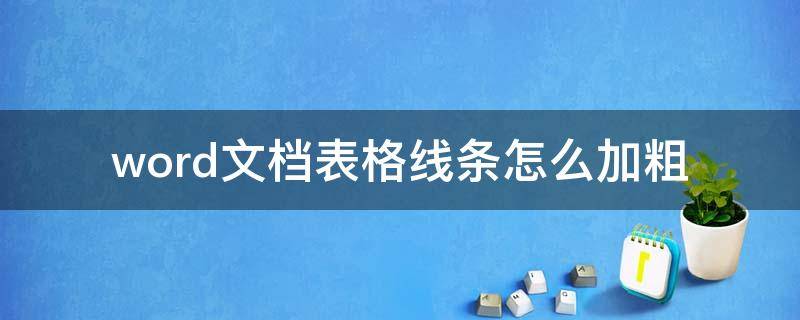 word文档表格线条怎么加粗